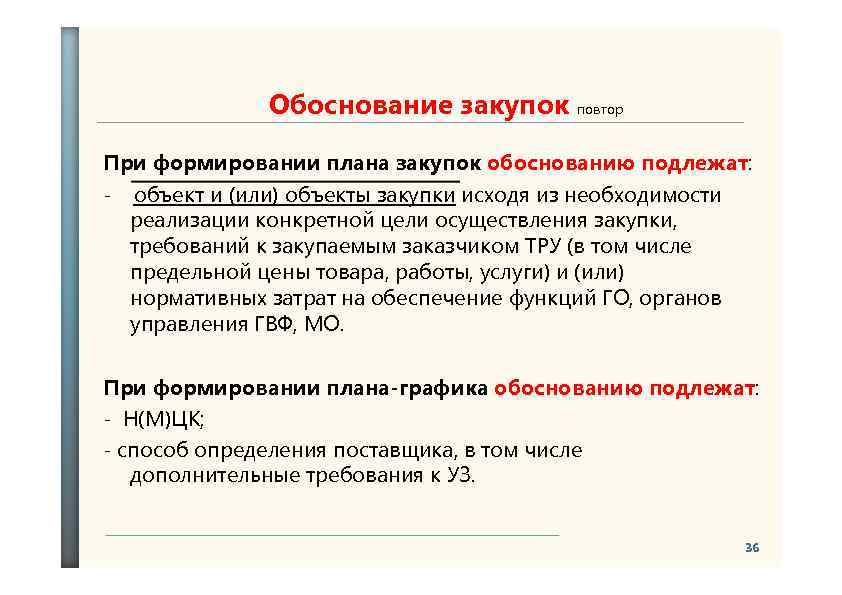 Обоснование закупок повтор

При формировании плана закупок обоснованию подлежат:

- объект и (или) объекты закупки исходя из необходимости реализации конкретной цели осуществления закупки, требований к закупаемым заказчиком ТРУ (в том числе предельной цены товара, работы, услуги) и (или) нормативных затрат на обеспечение функций ГО, органов управления ГВФ, МО.

При формировании плана-графика обоснованию подлежат:

- Н(М)ЦК;

- способ определения поставщика, в том числе дополнительные требования к УЗ.

36